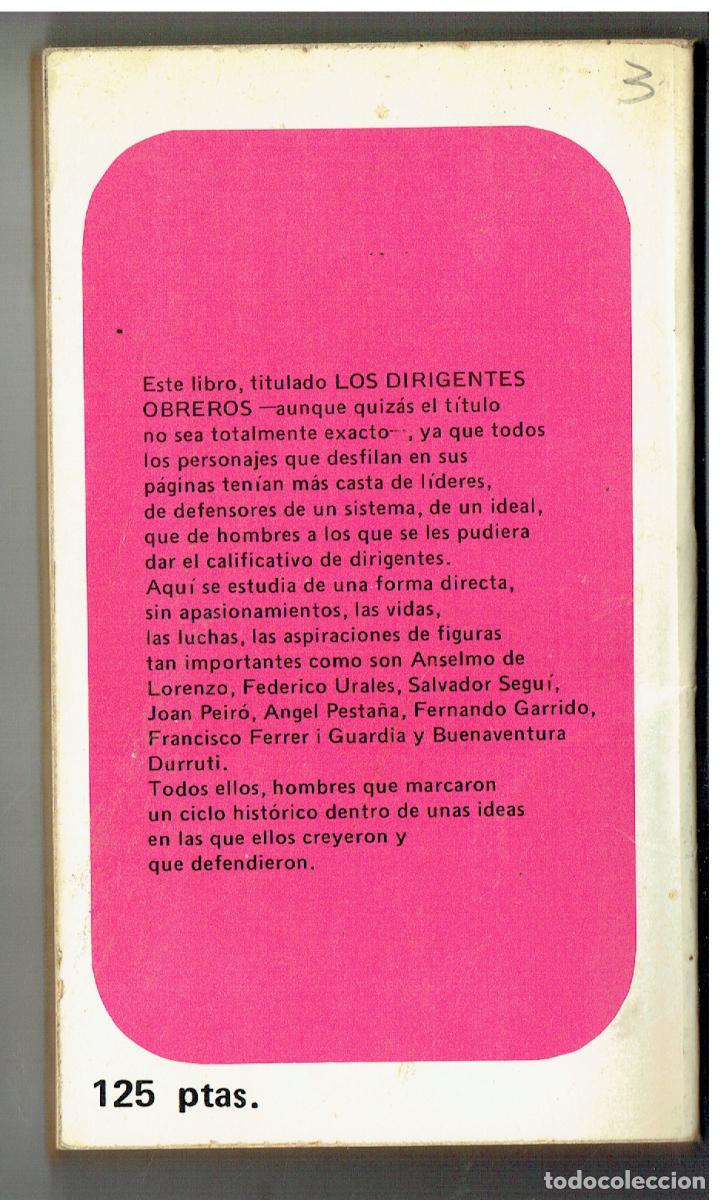 3

Este libro, titulado LOS DIRIGENTES OBREROS —aunque quizás el título no sea totalmente exacto—, ya que todos los personajes que desfilan en sus páginas tenían más casta de líderes, de defensores de un sistema, de un ideal, que de hombres a los que se les pudiera dar el calificativo de dirigentes.
Aquí se estudia de una forma directa, sin apasionamientos, las vidas, las luchas, las aspiraciones de figuras tan importantes como son Anselmo de Lorenzo, Federico Urales, Salvador Seguí, Joan Peiró, Angel Pestaña, Fernando Garrido, Francisco Ferrer i Guardia y Buenaventura Durruti.
Todos ellos, hombres que marcaron un ciclo histórico dentro de unas ideas en las que ellos creyeron y que defendieron.

125 ptas.

todocoleccion